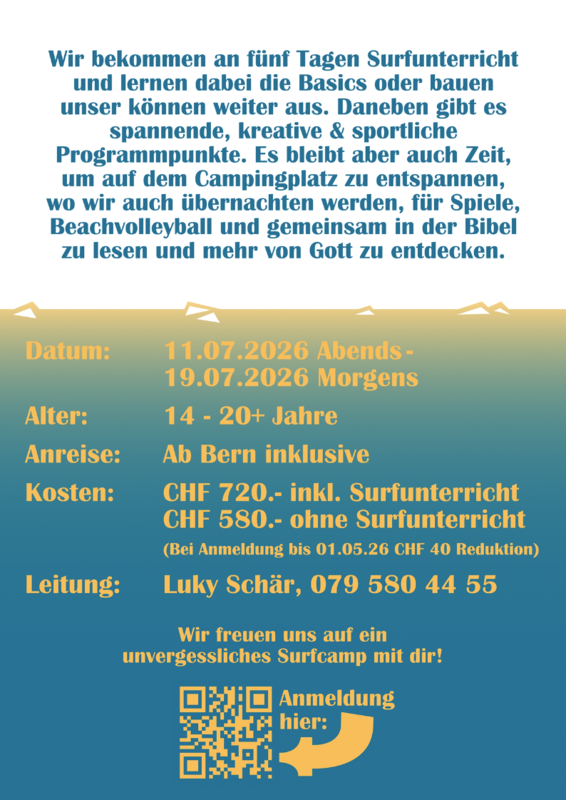 Wir bekommen an fünf Tagen Surfunterricht und lernen dabei die Basics oder bauen unser können weiter aus. Daneben gibt es spannende, kreative & sportliche Programmpunkte. Es bleibt aber auch Zeit, um auf dem Campingplatz zu entspannen, wo wir auch übernachten werden, für Spiele, Beachvolleyball und gemeinsam in der Bibel zu lesen und mehr von Gott zu entdecken.

Datum: 11.07.2026 Abends - 19.07.2026 Morgens

Alter: 14 - 20+ Jahre

Anreise: Ab Bern inklusive

Kosten: CHF 720.- inkl. Surfunterricht
CHF 580.- ohne Surfunterricht
(Bei Anmeldung bis 01.05.26 CHF 40 Reduktion)

Leitung: Luky Schär, 079 580 44 55

Wir freuen uns auf ein unvergessliches Surfcamp mit dir!

Anmeldung hier: